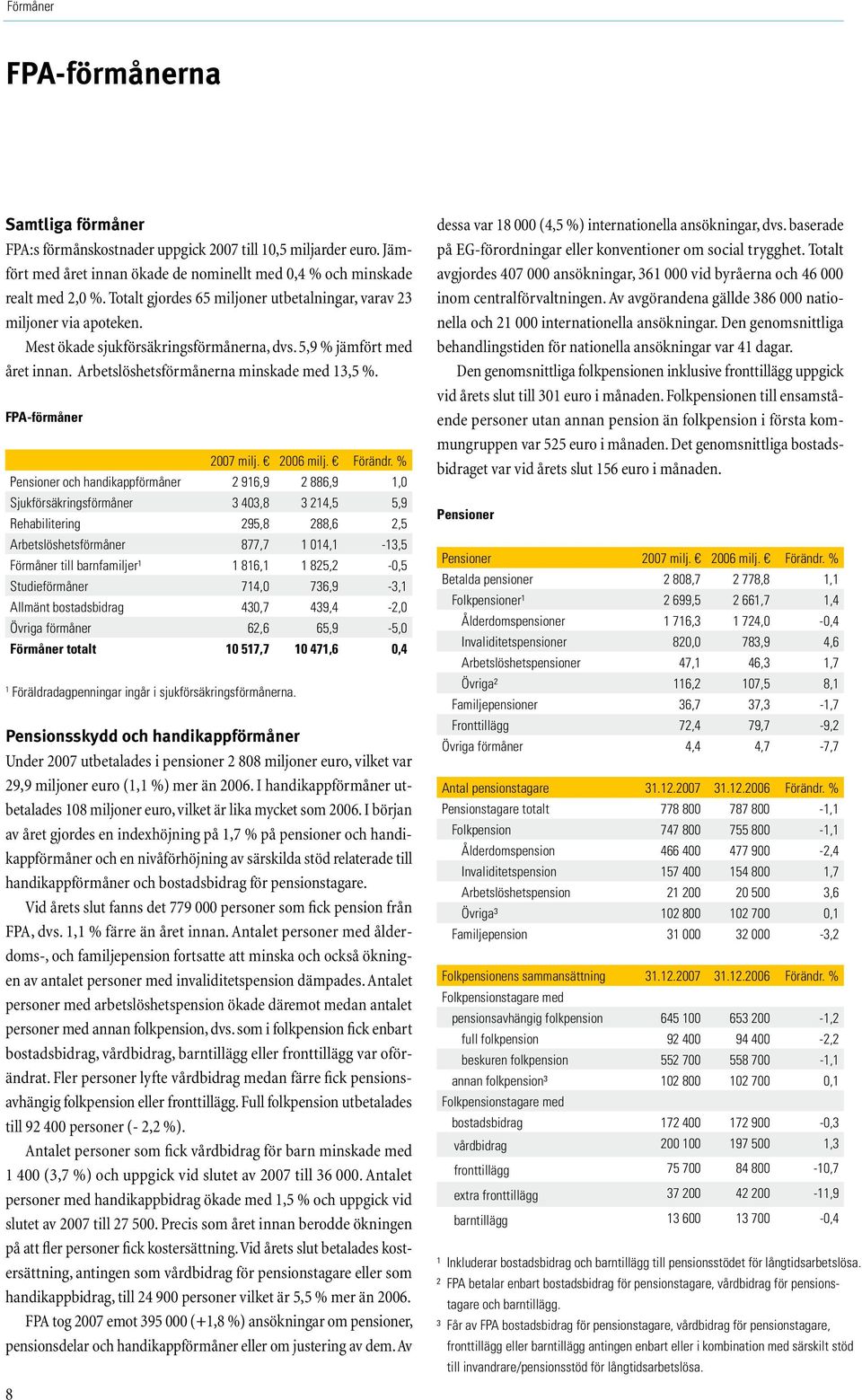 Förmåner

FPA-förmånerna

Samtliga förmåner

FPA:s förmånskostnader uppgick 2007 till 10,5 miljarder euro. Jämfört med året innan ökade de nominellt med 0,4 % och minskade realt med 2,0 %. Totalt gjordes 65 miljoner utbetalningar, varav 23 miljoner via apoteken.

Mest ökade sjukförsäkringsförmånerna, dvs. 5,9 % jämfört med året innan. Arbetslöshetsförmånerna minskade med 13,5 %.

FPA-förmåner

| | 2007 milj. € | 2006 milj. € | Förändr. % |
|---|---|---|---|
| Pensioner och handikappförmåner | 2 916,9 | 2 886,9 | 1,0 |
| Sjukförsäkringsförmåner | 3 403,8 | 3 214,5 | 5,9 |
| Rehabilitering | 295,8 | 288,6 | 2,5 |
| Arbetslöshetsförmåner | 877,7 | 1 014,1 | -13,5 |
| Förmåner till barnfamiljer¹ | 1 816,1 | 1 825,2 | -0,5 |
| Studieförmåner | 714,0 | 736,9 | -3,1 |
| Allmänt bostadsbidrag | 430,7 | 439,4 | -2,0 |
| Övriga förmåner | 62,6 | 65,9 | -5,0 |
| Förmåner totalt | 10 517,7 | 10 471,6 | 0,4 |

¹ Föräldradagpenningar ingår i sjukförsäkringsförmånerna.

Pensionsskydd och handikappförmåner

Under 2007 utbetalades i pensioner 2 808 miljoner euro, vilket var 29,9 miljoner euro (1,1 %) mer än 2006. I handikappförmåner utbetalades 108 miljoner euro, vilket är lika mycket som 2006. I början av året gjordes en indexhöjning på 1,7 % på pensioner och handikappförmåner och en nivåförhöjning av särskilda stöd relaterade till handikappförmåner och bostadsbidrag för pensionstagare.

Vid årets slut fanns det 779 000 personer som fick pension från FPA, dvs. 1,1 % färre än året innan. Antalet personer med ålderdoms-, och familjepension fortsatte att minska och också ökningen av antalet personer med invaliditetspension dämpades. Antalet personer med arbetslöshetspension ökade däremot medan antalet personer med annan folkpension, dvs. som i folkpension fick enbart bostadsbidrag, vårdbidrag, barntillägg eller fronttillägg var oförändrat. Fler personer lyfte vårdbidrag medan färre fick pensionsavhängig folkpension eller fronttillägg. Full folkpension utbetalades till 92 400 personer (- 2,2 %).

Antalet personer som fick vårdbidrag för barn minskade med 1 400 (3,7 %) och uppgick vid slutet av 2007 till 36 000. Antalet personer med handikappbidrag ökade med 1,5 % och uppgick vid slutet av 2007 till 27 500. Precis som året innan berodde ökningen på att fler personer fick kostersättning. Vid årets slut betalades kostersättning, antingen som vårdbidrag för pensionstagare eller som handikappbidrag, till 24 900 personer vilket är 5,5 % mer än 2006.

FPA tog 2007 emot 395 000 (+1,8 %) ansökningar om pensioner, pensionsdelar och handikappförmåner eller om justering av dem. Av dessa var 18 000 (4,5 %) internationella ansökningar, dvs. baserade på EG-förordningar eller konventioner om social trygghet. Totalt avgjordes 407 000 ansökningar, 361 000 vid byråerna och 46 000 inom centralförvaltningen. Av avgörandena gällde 386 000 nationella och 21 000 internationella ansökningar. Den genomsnittliga behandlingstiden för nationella ansökningar var 41 dagar.

Den genomsnittliga folkpensionen inklusive fronttillägg uppgick vid årets slut till 301 euro i månaden. Folkpensionen till ensamstående personer utan annan pension än folkpension i första kommungruppen var 525 euro i månaden. Det genomsnittliga bostadsbidraget var vid årets slut 156 euro i månaden.

Pensioner

| Pensioner | 2007 milj. € | 2006 milj. € | Förändr. % |
|---|---|---|---|
| Betalda pensioner | 2 808,7 | 2 778,8 | 1,1 |
| Folkpensioner¹ | 2 699,5 | 2 661,7 | 1,4 |
| Ålderdomspensioner | 1 716,3 | 1 724,0 | -0,4 |
| Invaliditetspensioner | 820,0 | 783,9 | 4,6 |
| Arbetslöshetspensioner | 47,1 | 46,3 | 1,7 |
| Övriga² | 116,2 | 107,5 | 8,1 |
| Familjepensioner | 36,7 | 37,3 | -1,7 |
| Fronttillägg | 72,4 | 79,7 | -9,2 |
| Övriga förmåner | 4,4 | 4,7 | -7,7 |

| Antal pensionstagare | 31.12.2007 | 31.12.2006 | Förändr. % |
|---|---|---|---|
| Pensionstagare totalt | 778 800 | 787 800 | -1,1 |
| Folkpension | 747 800 | 755 800 | -1,1 |
| Ålderdomspension | 466 400 | 477 900 | -2,4 |
| Invaliditetspension | 157 400 | 154 800 | 1,7 |
| Arbetslöshetspension | 21 200 | 20 500 | 3,6 |
| Övriga³ | 102 800 | 102 700 | 0,1 |
| Familjepension | 31 000 | 32 000 | -3,2 |

| Folkpensionens sammansättning | 31.12.2007 | 31.12.2006 | Förändr. % |
|---|---|---|---|
| Folkpensionstagare med | | | |
| pensionsavhängig folkpension | 645 100 | 653 200 | -1,2 |
| full folkpension | 92 400 | 94 400 | -2,2 |
| beskuren folkpension | 552 700 | 558 700 | -1,1 |
| annan folkpension³ | 102 800 | 102 700 | 0,1 |
| Folkpensionstagare med | | | |
| bostadsbidrag | 172 400 | 172 900 | -0,3 |
| vårdbidrag | 200 100 | 197 500 | 1,3 |
| fronttillägg | 75 700 | 84 800 | -10,7 |
| extra fronttillägg | 37 200 | 42 200 | -11,9 |
| barntillägg | 13 600 | 13 700 | -0,4 |

¹ Inkluderar bostadsbidrag och barntillägg till pensionsstödet för långtidsarbetslösa.
² FPA betalar enbart bostadsbidrag för pensionstagare, vårdbidrag för pensionstagare och barntillägg.
³ Får av FPA bostadsbidrag för pensionstagare, vårdbidrag för pensionstagare, fronttillägg eller barntillägg antingen enbart eller i kombination med särskilt stöd till invandrare/pensionsstöd för långtidsarbetslösa.

8